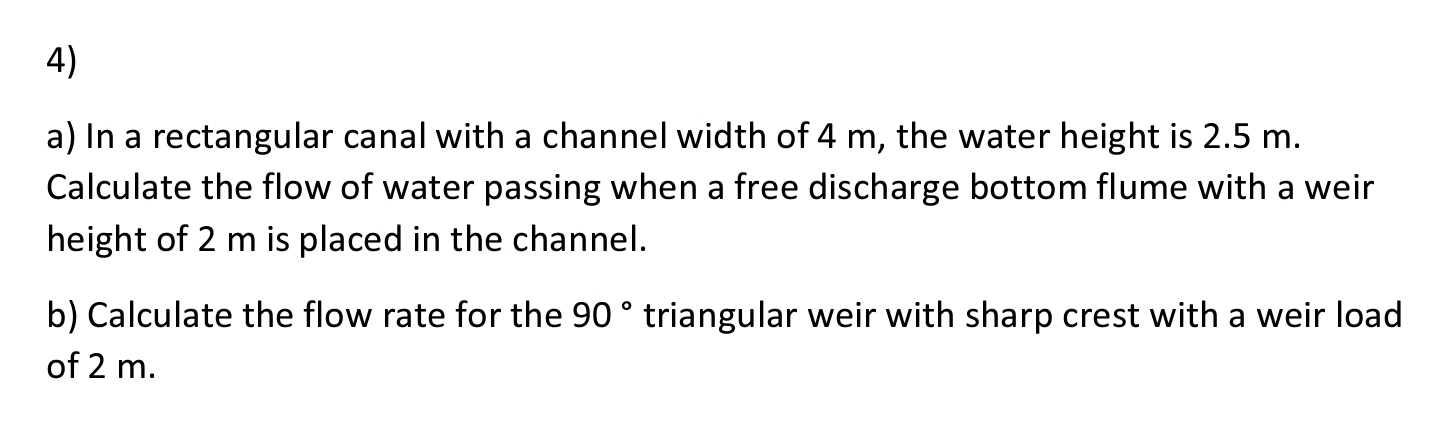 4)

a) In a rectangular canal with a channel width of 4 m, the water height is 2.5 m. Calculate the flow of water passing when a free discharge bottom flume with a weir height of 2 m is placed in the channel.

b) Calculate the flow rate for the 90 ° triangular weir with sharp crest with a weir load of 2 m.